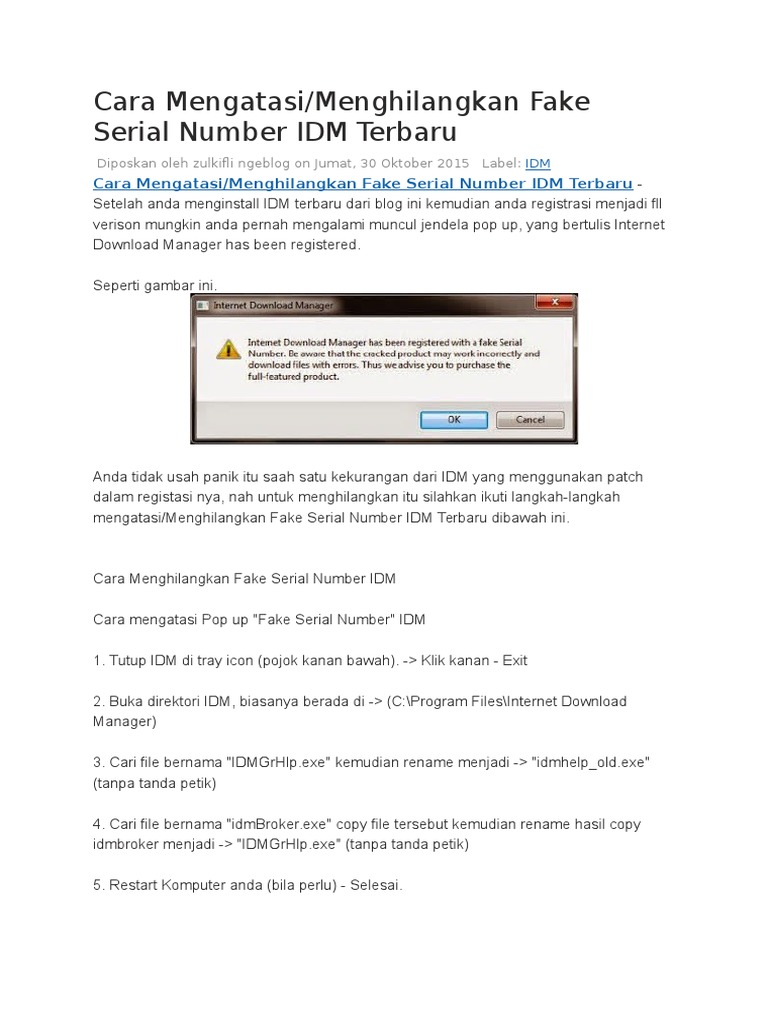 Cara Mengatasi/Menghilangkan Fake Serial Number IDM Terbaru

Diposkan oleh zulkifli ngeblog on Jumat, 30 Oktober 2015 Label: IDM

Cara Mengatasi/Menghilangkan Fake Serial Number IDM Terbaru - Setelah anda menginstall IDM terbaru dari blog ini kemudian anda registrasi menjadi fll verison mungkin anda pernah mengalami muncul jendela pop up, yang bertulis Internet Download Manager has been registered.

Seperti gambar ini.

Internet Download Manager

Internet Download Manager has been registered with a fake Serial Number. Be aware that the cracked product may work incorrectly and download files with errors. Thus we advise you to purchase the full-featured product.

OK Cancel

Anda tidak usah panik itu saah satu kekurangan dari IDM yang menggunakan patch dalam registasi nya, nah untuk menghilangkan itu silahkan ikuti langkah-langkah mengatasi/Menghilangkan Fake Serial Number IDM Terbaru dibawah ini.

Cara Menghilangkan Fake Serial Number IDM

Cara mengatasi Pop up "Fake Serial Number" IDM

1. Tutup IDM di tray icon (pojok kanan bawah). -> Klik kanan - Exit

2. Buka direktori IDM, biasanya berada di -> (C:\Program Files\Internet Download Manager)

3. Cari file bernama "IDMGrHlp.exe" kemudian rename menjadi -> "idmhelp_old.exe" (tanpa tanda petik)

4. Cari file bernama "idmBroker.exe" copy file tersebut kemudian rename hasil copy idmbroker menjadi -> "IDMGrHlp.exe" (tanpa tanda petik)

5. Restart Komputer anda (bila perlu) - Selesai.